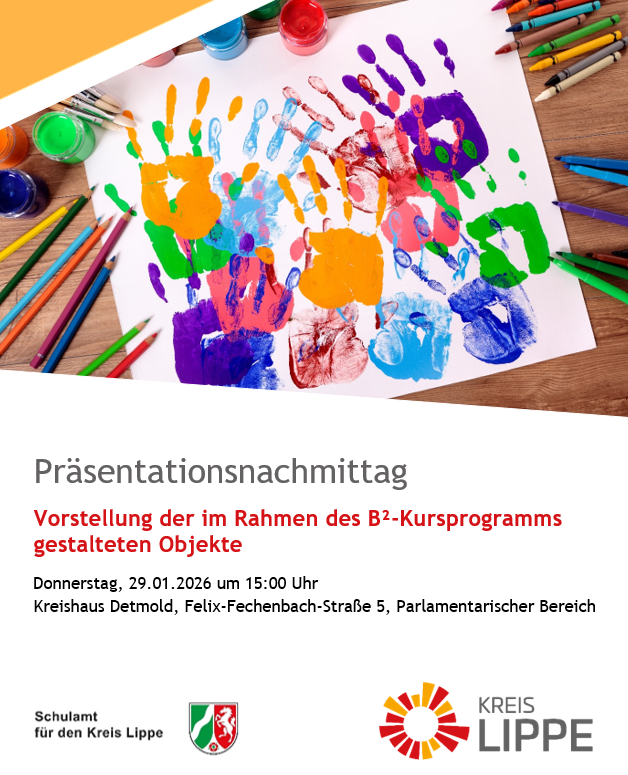 Präsentationsnachmittag

Vorstellung der im Rahmen des B²-Kursprogramms gestalteten Objekte

Donnerstag, 29.01.2026 um 15:00 Uhr
Kreishaus Detmold, Felix-Fechenbach-Straße 5, Parlamentarischer Bereich

Schulamt
für den Kreis Lippe

KREIS
LIPPE